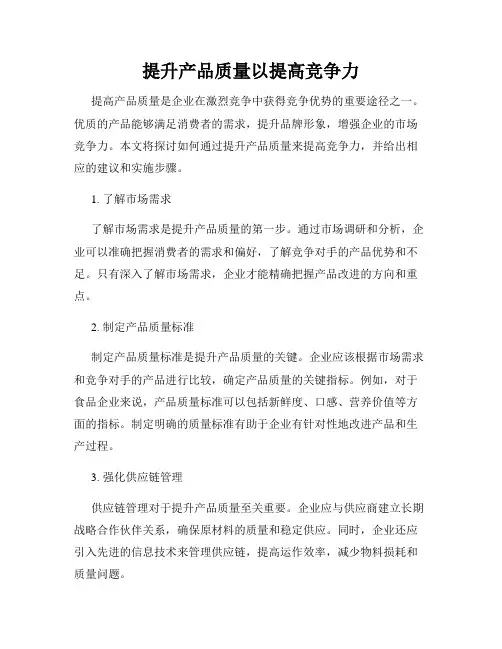 提升产品质量以提高竞争力

提高产品质量是企业在激烈竞争中获得竞争优势的重要途径之一。优质的产品能够满足消费者的需求，提升品牌形象，增强企业的市场竞争力。本文将探讨如何通过提升产品质量来提高竞争力，并给出相应的建议和实施步骤。

1. 了解市场需求

了解市场需求是提升产品质量的第一步。通过市场调研和分析，企业可以准确把握消费者的需求和偏好，了解竞争对手的产品优势和不足。只有深入了解市场需求，企业才能精确把握产品改进的方向和重点。

2. 制定产品质量标准

制定产品质量标准是提升产品质量的关键。企业应该根据市场需求和竞争对手的产品进行比较，确定产品质量的关键指标。例如，对于食品企业来说，产品质量标准可以包括新鲜度、口感、营养价值等方面的指标。制定明确的质量标准有助于企业有针对性地改进产品和生产过程。

3. 强化供应链管理

供应链管理对于提升产品质量至关重要。企业应与供应商建立长期战略合作伙伴关系，确保原材料的质量和稳定供应。同时，企业还应引入先进的信息技术来管理供应链，提高运作效率，减少物料损耗和质量问题。